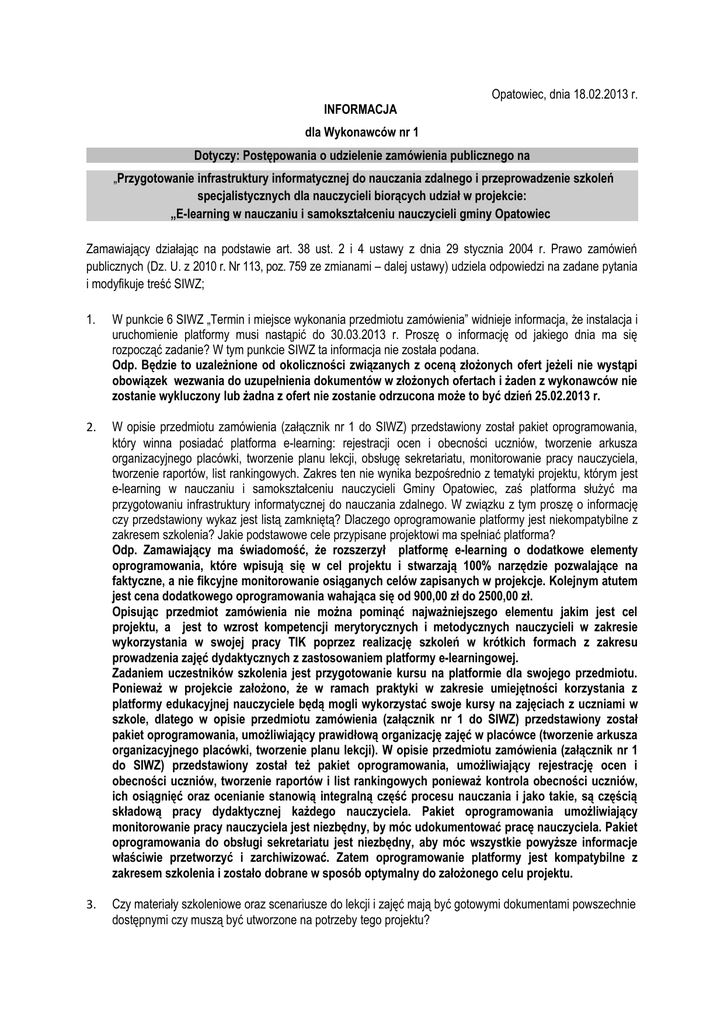 Opatowiec, dnia 18.02.2013 r.

INFORMACJA

dla Wykonawców nr 1

Dotyczy: Postępowania o udzielenie zamówienia publicznego na

„Przygotowanie infrastruktury informatycznej do nauczania zdalnego i przeprowadzenie szkoleń specjalistycznych dla nauczycieli biorących udział w projekcie: „E-learning w nauczaniu i samokształceniu nauczycieli gminy Opatowiec

Zamawiający działając na podstawie art. 38 ust. 2 i 4 ustawy z dnia 29 stycznia 2004 r. Prawo zamówień publicznych (Dz. U. z 2010 r. Nr 113, poz. 759 ze zmianami – dalej ustawy) udziela odpowiedzi na zadane pytania i modyfikuje treść SIWZ;

1. W punkcie 6 SIWZ „Termin i miejsce wykonania przedmiotu zamówienia" widnieje informacja, że instalacja i uruchomienie platformy musi nastąpić do 30.03.2013 r. Proszę o informację od jakiego dnia ma się rozpocząć zadanie? W tym punkcie SIWZ ta informacja nie została podana.
Odp. Będzie to uzależnione od okoliczności związanych z oceną złożonych ofert jeżeli nie wystąpi obowiązek wezwania do uzupełnienia dokumentów w złożonych ofertach i żaden z wykonawców nie zostanie wykluczony lub żadna z ofert nie zostanie odrzucona może to być dzień 25.02.2013 r.

2. W opisie przedmiotu zamówienia (załącznik nr 1 do SIWZ) przedstawiony został pakiet oprogramowania, który winna posiadać platforma e-learning: rejestracji ocen i obecności uczniów, tworzenie arkusza organizacyjnego placówki, tworzenie planu lekcji, obsługę sekretariatu, monitorowanie pracy nauczyciela, tworzenie raportów, list rankingowych. Zakres ten nie wynika bezpośrednio z tematyki projektu, którym jest e-learning w nauczaniu i samokształceniu nauczycieli Gminy Opatowiec, zaś platforma służyć ma przygotowaniu infrastruktury informatycznej do nauczania zdalnego. W związku z tym proszę o informację czy przedstawiony wykaz jest listą zamkniętą? Dlaczego oprogramowanie platformy jest niekompatybilne z zakresem szkolenia? Jakie podstawowe cele przypisane projektowi ma spełniać platforma?
Odp. Zamawiający ma świadomość, że rozszerzył platformę e-learning o dodatkowe elementy oprogramowania, które wpisują się w cel projektu i stwarzają 100% narzędzie pozwalające na faktyczne, a nie fikcyjne monitorowanie osiąganych celów zapisanych w projekcje. Kolejnym atutem jest cena dodatkowego oprogramowania wahająca się od 900,00 zł do 2500,00 zł.
Opisując przedmiot zamówienia nie można pominąć najważniejszego elementu jakim jest cel projektu, a jest to wzrost kompetencji merytorycznych i metodycznych nauczycieli w zakresie wykorzystania w swojej pracy TIK poprzez realizację szkoleń w krótkich formach z zakresu prowadzenia zajęć dydaktycznych z zastosowaniem platformy e-learningowej.
Zadaniem uczestników szkolenia jest przygotowanie kursu na platformie dla swojego przedmiotu. Ponieważ w projekcie założono, że w ramach praktyki w zakresie umiejętności korzystania z platformy edukacyjnej nauczyciele będą mogli wykorzystać swoje kursy na zajęciach z uczniami w szkole, dlatego w opisie przedmiotu zamówienia (załącznik nr 1 do SIWZ) przedstawiony został pakiet oprogramowania, umożliwiający prawidłową organizację zajęć w placówce (tworzenie arkusza organizacyjnego placówki, tworzenie planu lekcji). W opisie przedmiotu zamówienia (załącznik nr 1 do SIWZ) przedstawiony został też pakiet oprogramowania, umożliwiający rejestrację ocen i obecności uczniów, tworzenie raportów i list rankingowych ponieważ kontrola obecności uczniów, ich osiągnięć oraz ocenianie stanowią integralną część procesu nauczania i jako takie, są częścią składową pracy dydaktycznej każdego nauczyciela. Pakiet oprogramowania umożliwiający monitorowanie pracy nauczyciela jest niezbędny, by móc udokumentować pracę nauczyciela. Pakiet oprogramowania do obsługi sekretariatu jest niezbędny, aby móc wszystkie powyższe informacje właściwie przetworzyć i zarchiwizować. Zatem oprogramowanie platformy jest kompatybilne z zakresem szkolenia i zostało dobrane w sposób optymalny do założonego celu projektu.

3. Czy materiały szkoleniowe oraz scenariusze do lekcji i zajęć mają być gotowymi dokumentami powszechnie dostępnymi czy muszą być utworzone na potrzeby tego projektu?